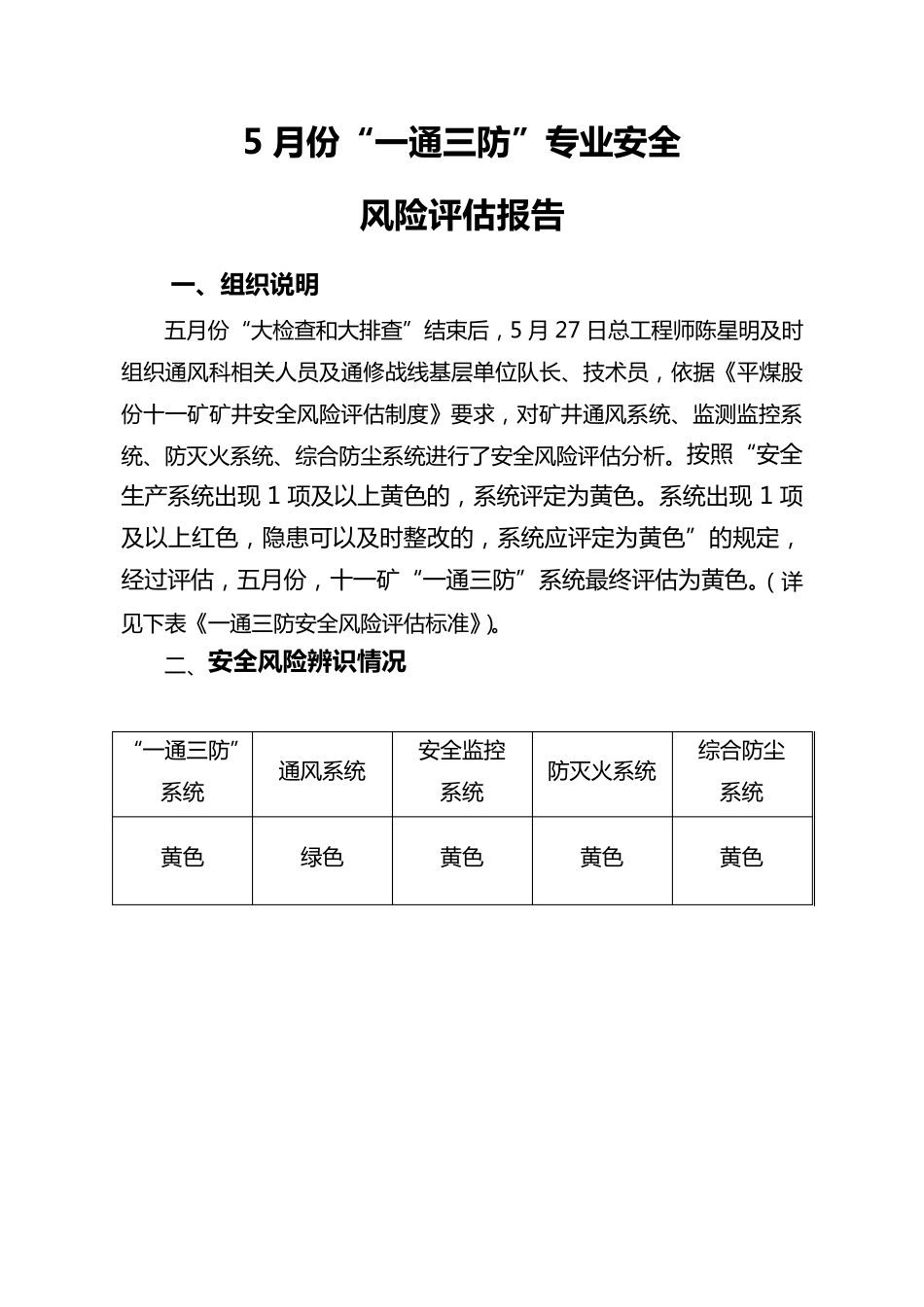 5 月份“一通三防”专业安全

风险评估报告

一、组织说明

五月份“大检查和大排查”结束后，5 月 27 日总工程师陈星明及时组织通风科相关人员及通修战线基层单位队长、技术员，依据《平煤股份十一矿矿井安全风险评估制度》要求，对矿井通风系统、监测监控系统、防灭火系统、综合防尘系统进行了安全风险评估分析。按照“安全生产系统出现 1 项及以上黄色的，系统评定为黄色。系统出现 1 项及以上红色，隐患可以及时整改的，系统应评定为黄色”的规定，经过评估，五月份，十一矿“一通三防”系统最终评估为黄色。（详见下表《一通三防安全风险评估标准》）。

二、安全风险辨识情况

| “一通三防”系统 | 通风系统 | 安全监控系统 | 防灭火系统 | 综合防尘系统 |
|---|---|---|---|---|
| 黄色 | 绿色 | 黄色 | 黄色 | 黄色 |